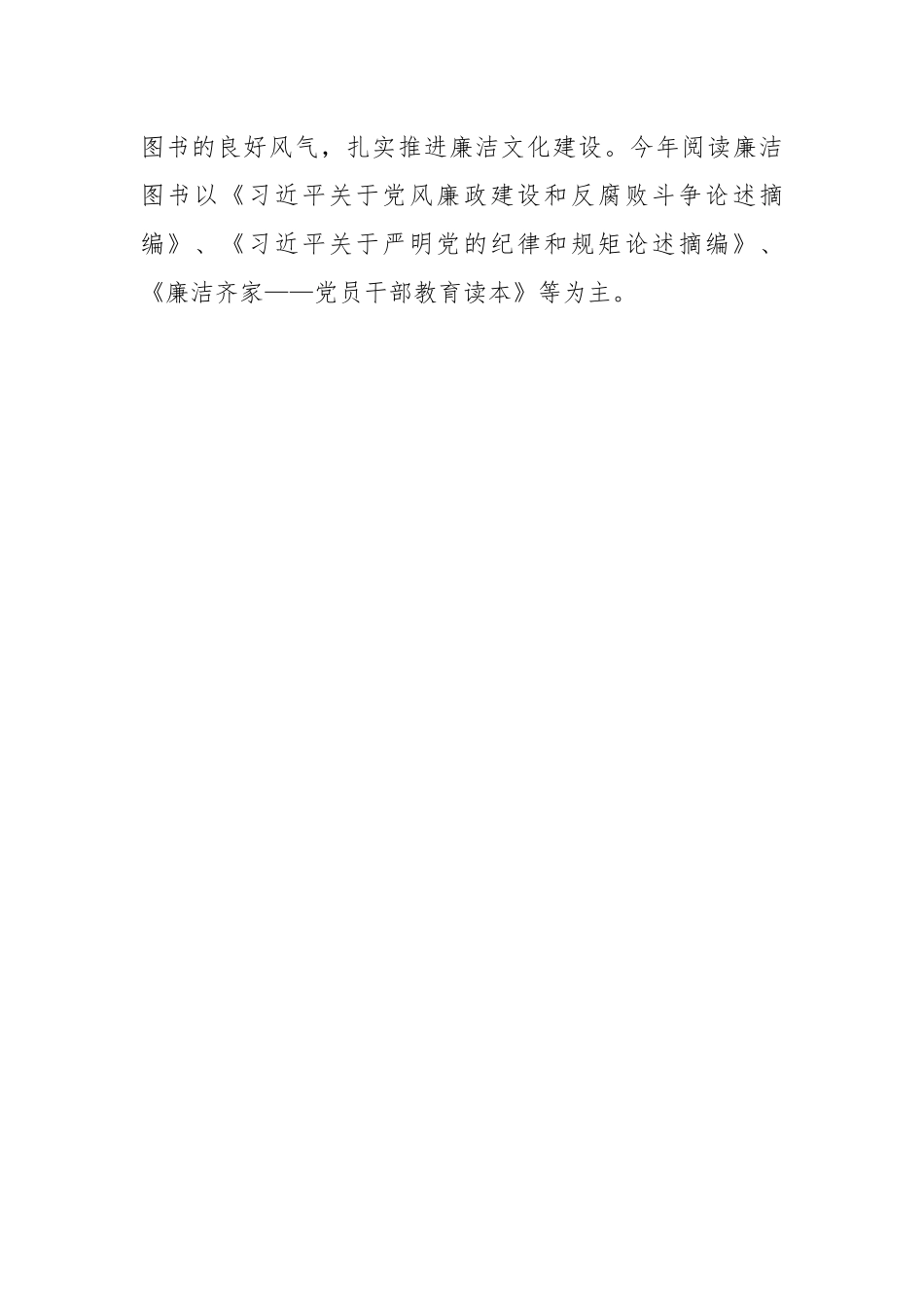 图书的良好风气，扎实推进廉洁文化建设。今年阅读廉洁图书以《习近平关于党风廉政建设和反腐败斗争论述摘编》、《习近平关于严明党的纪律和规矩论述摘编》、《廉洁齐家——党员干部教育读本》等为主。